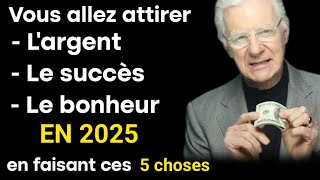 Vous allez attirer
- L'argent
- Le succès
- Le bonheur
EN 2025
en faisant ces 5 choses